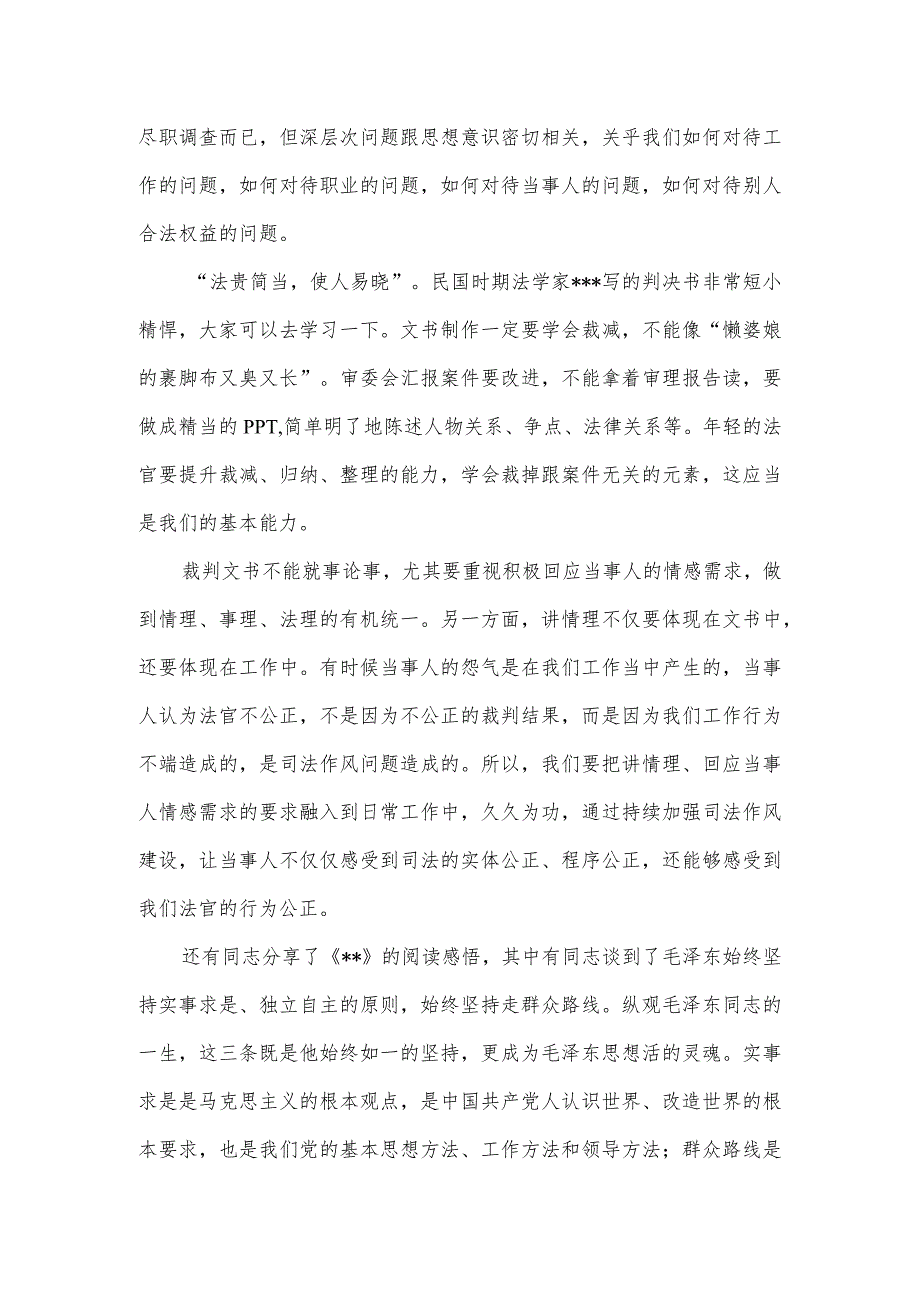 尽职调查而已，但深层次问题跟思想意识密切相关，关乎我们如何对待工作的问题，如何对待职业的问题，如何对待当事人的问题，如何对待别人合法权益的问题。

“法贵简当，使人易晓”。民国时期法学家***写的判决书非常短小精悍，大家可以去学习一下。文书制作一定要学会裁减，不能像“懒婆娘的裹脚布又臭又长”。审委会汇报案件要改进，不能拿着审理报告读，要做成精当的PPT,简单明了地陈述人物关系、争点、法律关系等。年轻的法官要提升裁减、归纳、整理的能力，学会裁掉跟案件无关的元素，这应当是我们的基本能力。

裁判文书不能就事论事，尤其要重视积极回应当事人的情感需求，做到情理、事理、法理的有机统一。另一方面，讲情理不仅要体现在文书中，还要体现在工作中。有时候当事人的怨气是在我们工作当中产生的，当事人认为法官不公正，不是因为不公正的裁判结果，而是因为我们工作行为不端造成的，是司法作风问题造成的。所以，我们要把讲情理、回应当事人情感需求的要求融入到日常工作中，久久为功，通过持续加强司法作风建设，让当事人不仅仅感受到司法的实体公正、程序公正，还能够感受到我们法官的行为公正。

还有同志分享了《**》的阅读感悟，其中有同志谈到了毛泽东始终坚持实事求是、独立自主的原则，始终坚持走群众路线。纵观毛泽东同志的一生，这三条既是他始终如一的坚持，更成为毛泽东思想活的灵魂。实事求是是马克思主义的根本观点，是中国共产党人认识世界、改造世界的根本要求，也是我们党的基本思想方法、工作方法和领导方法；群众路线是